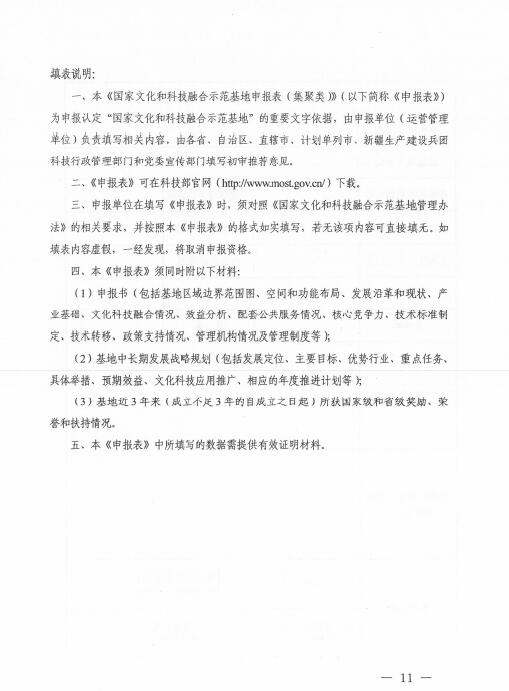 填表说明：

一、本《国家文化和科技融合示范基地申报表（集聚类）》（以下简称《申报表》）为申报认定“国家文化和科技融合示范基地”的重要文字依据，由申报单位（运营管理单位）负责填写相关内容，由各省、自治区、直辖市、计划单列市、新疆生产建设兵团科技行政管理部门和党委宣传部门填写初审推荐意见。

二、《申报表》可在科技部官网（http://www.most.gov.cn/）下载。

三、申报单位在填写《申报表》时，须对照《国家文化和科技融合示范基地管理办法》的相关要求，并按照本《申报表》的格式如实填写，若无该项内容可直接填无。如填表内容虚假，一经发现，将取消申报资格。

四、本《申报表》须同时附以下材料：

（1）申报书（包括基地区域边界范围图、空间和功能布局、发展沿革和现状、产业基础、文化科技融合情况、效益分析、配套公共服务情况、核心竞争力、技术标准制定、技术转移、政策支持情况、管理机构情况及管理制度等）；

（2）基地中长期发展战略规划（包括发展定位、主要目标、优势行业、重点任务、具体举措、预期效益、文化科技应用推广、相应的年度推进计划等）；

（3）基地近3年来（成立不足3年的自成立之日起）所获国家级和省级奖励、荣誉和扶持情况。

五、本《申报表》中所填写的数据需提供有效证明材料。

— 11 —